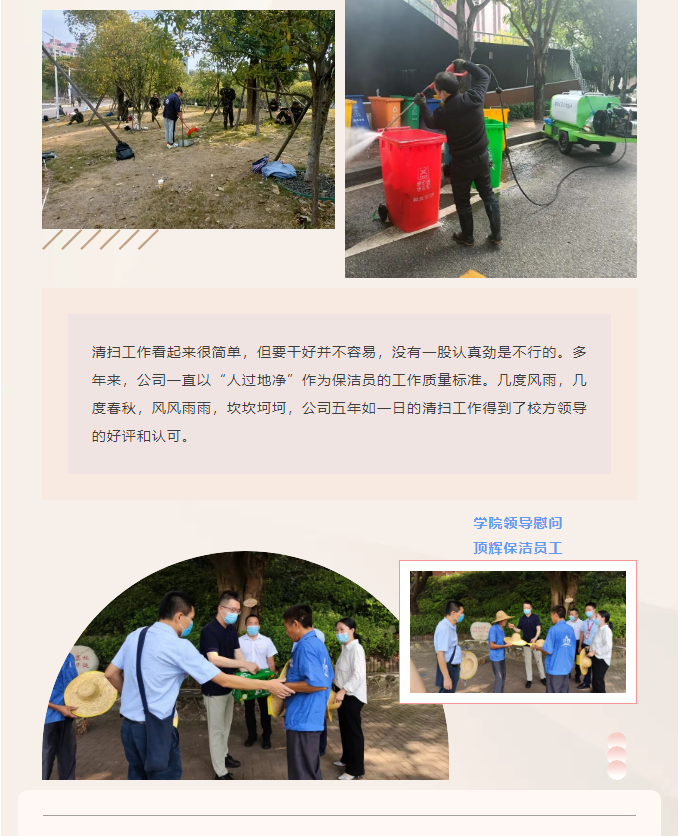 清扫工作看起来很简单，但要干好并不容易，没有一股认真劲是不行的。多年来，公司一直以“人过地净”作为保洁员的工作质量标准。几度风雨，几度春秋，风风雨雨，坎坎坷坷，公司五年如一日的清扫工作得到了校方领导的好评和认可。

学院领导慰问
顶辉保洁员工